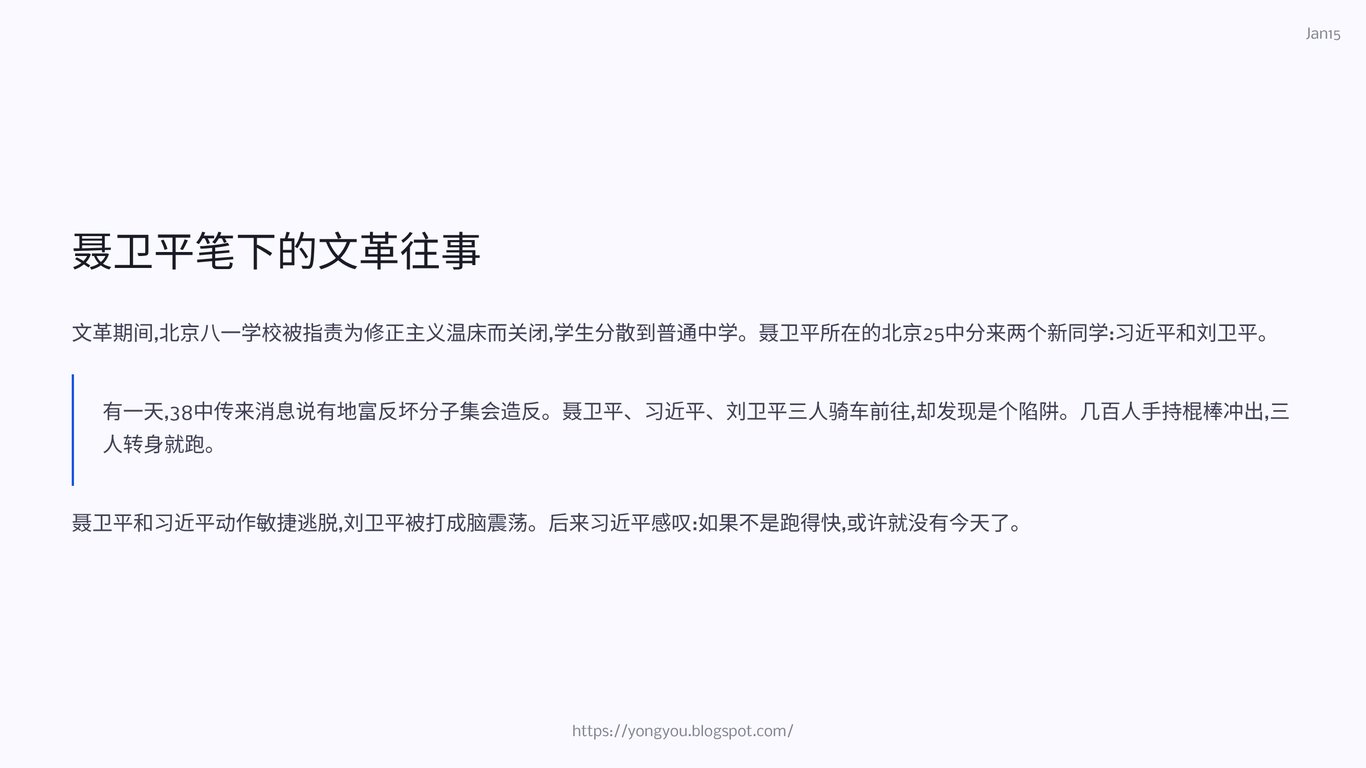 Jan15

聂卫平笔下的文革往事

文革期间,北京八一学校被指责为修正主义温床而关闭,学生分散到普通中学。聂卫平所在的北京25中分来两个新同学:习近平和刘卫平。

有一天,38中传来消息说有地富反坏分子集会造反。聂卫平、习近平、刘卫平三人骑车前往,却发现是个陷阱。几百人手持棍棒冲出,三人转身就跑。

聂卫平和习近平动作敏捷逃脱,刘卫平被打成脑震荡。后来习近平感叹:如果不是跑得快,或许就没有今天了。

https://yongyou.blogspot.com/